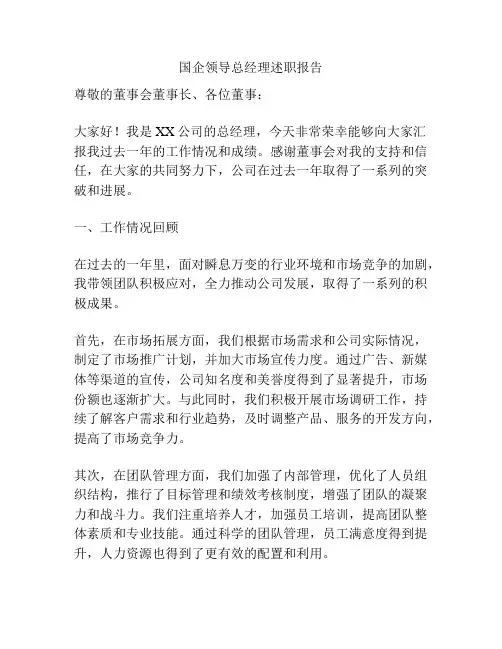 国企领导总经理述职报告

尊敬的董事会董事长、各位董事：

大家好！我是XX公司的总经理，今天非常荣幸能够向大家汇报我过去一年的工作情况和成绩。感谢董事会对我的支持和信任，在大家的共同努力下，公司在过去一年取得了一系列的突破和进展。

一、工作情况回顾

在过去的一年里，面对瞬息万变的行业环境和市场竞争的加剧，我带领团队积极应对，全力推动公司发展，取得了一系列的积极成果。

首先，在市场拓展方面，我们根据市场需求和公司实际情况，制定了市场推广计划，并加大市场宣传力度。通过广告、新媒体等渠道的宣传，公司知名度和美誉度得到了显著提升，市场份额也逐渐扩大。与此同时，我们积极开展市场调研工作，持续了解客户需求和行业趋势，及时调整产品、服务的开发方向，提高了市场竞争力。

其次，在团队管理方面，我们加强了内部管理，优化了人员组织结构，推行了目标管理和绩效考核制度，增强了团队的凝聚力和战斗力。我们注重培养人才，加强员工培训，提高团队整体素质和专业技能。通过科学的团队管理，员工满意度得到提升，人力资源也得到了更有效的配置和利用。